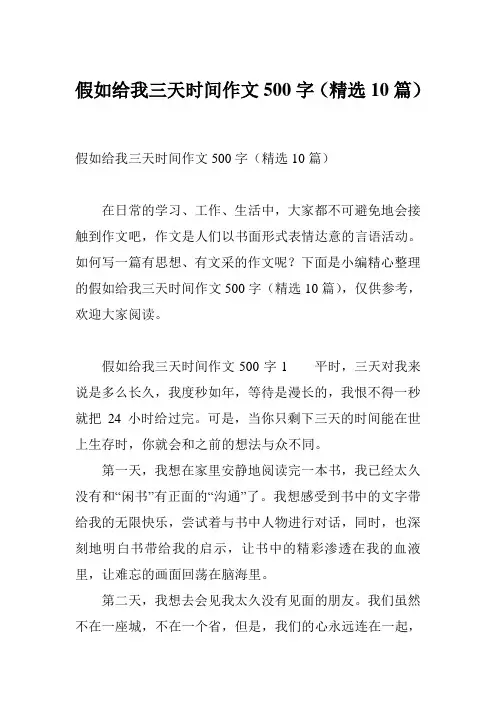 假如给我三天时间作文 500 字（精选 10 篇）

假如给我三天时间作文 500 字（精选 10 篇）

在日常的学习、工作、生活中，大家都不可避免地会接触到作文吧，作文是人们以书面形式表情达意的言语活动。如何写一篇有思想、有文采的作文呢？下面是小编精心整理的假如给我三天时间作文 500 字（精选 10 篇），仅供参考，欢迎大家阅读。

假如给我三天时间作文 500 字 1　　平时，三天对我来说是多么长久，我度秒如年，等待是漫长的，我恨不得一秒就把 24 小时给过完。可是，当你只剩下三天的时间能在世上生存时，你就会和之前的想法与众不同。

第一天，我想在家里安静地阅读完一本书，我已经太久没有和“闲书”有正面的“沟通”了。我想感受到书中的文字带给我的无限快乐，尝试着与书中人物进行对话，同时，也深刻地明白书带给我的启示，让书中的精彩渗透在我的血液里，让难忘的画面回荡在脑海里。

第二天，我想去会见我太久没有见面的朋友。我们虽然不在一座城，不在一个省，但是，我们的心永远连在一起，